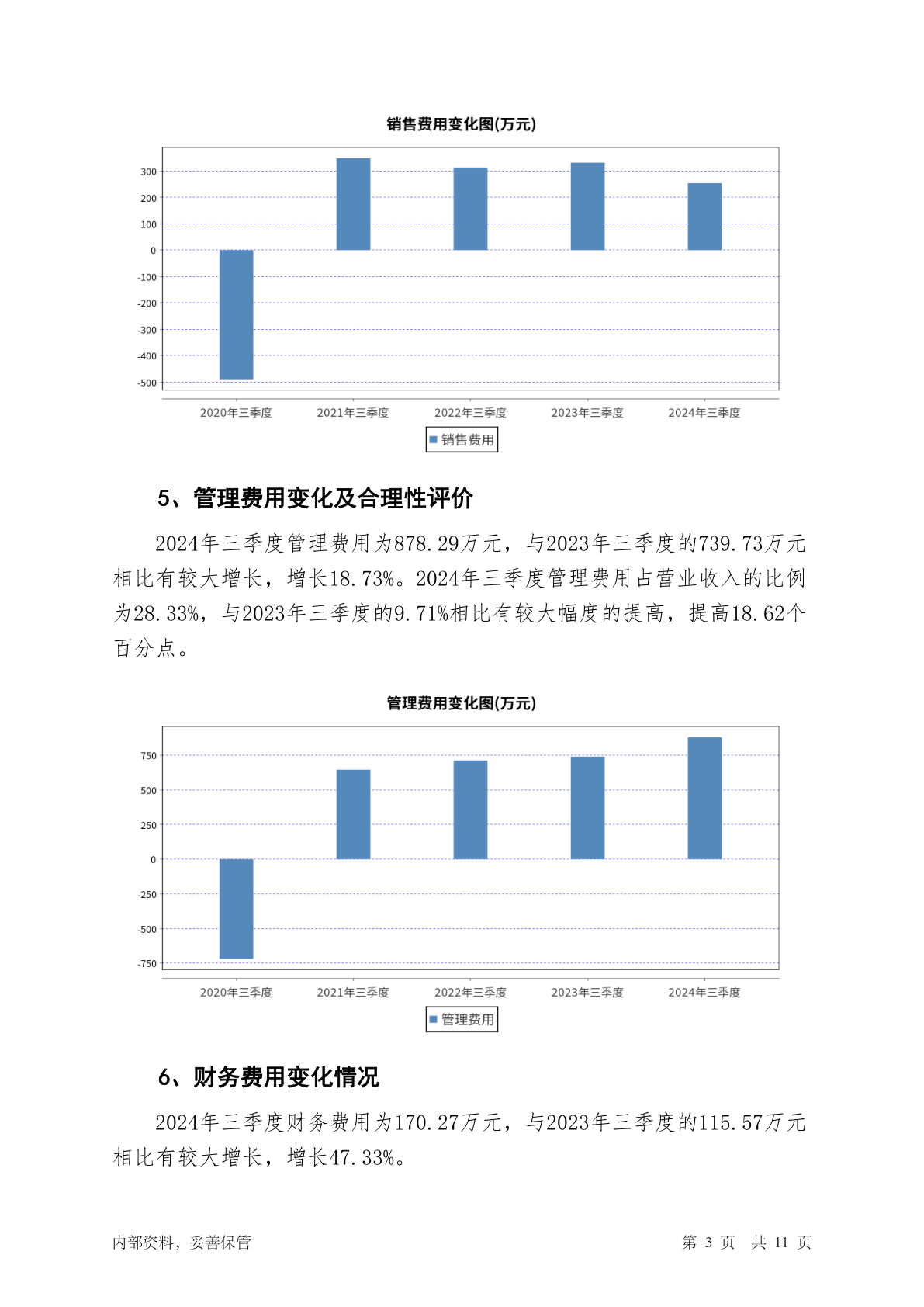 销售费用变化图(万元)

300
200
100
0
-100
-200
-300
-400
-500

2020年三季度 2021年三季度 2022年三季度 2023年三季度 2024年三季度

销售费用

5、管理费用变化及合理性评价

2024年三季度管理费用为878.29万元，与2023年三季度的739.73万元相比有较大增长，增长18.73%。2024年三季度管理费用占营业收入的比例为28.33%，与2023年三季度的9.71%相比有较大幅度的提高，提高18.62个百分点。

管理费用变化图(万元)

750
500
250
0
-250
-500
-750

2020年三季度 2021年三季度 2022年三季度 2023年三季度 2024年三季度

管理费用

6、财务费用变化情况

2024年三季度财务费用为170.27万元，与2023年三季度的115.57万元相比有较大增长，增长47.33%。

内部资料，妥善保管

第 3 页 共 11 页